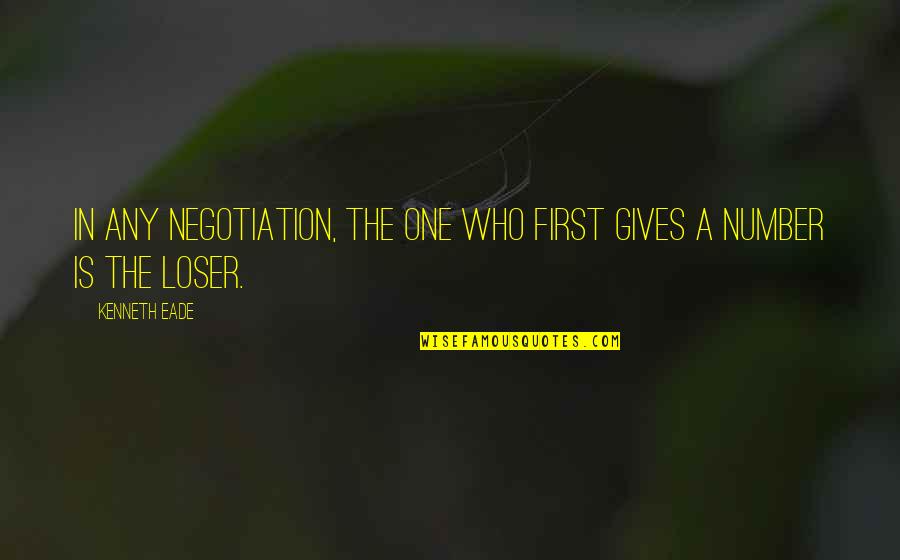 IN ANY NEGOTIATION, THE ONE WHO FIRST GIVES A NUMBER IS THE LOSER.

KENNETH EADE

WISEFAMOUSQUOTES.COM